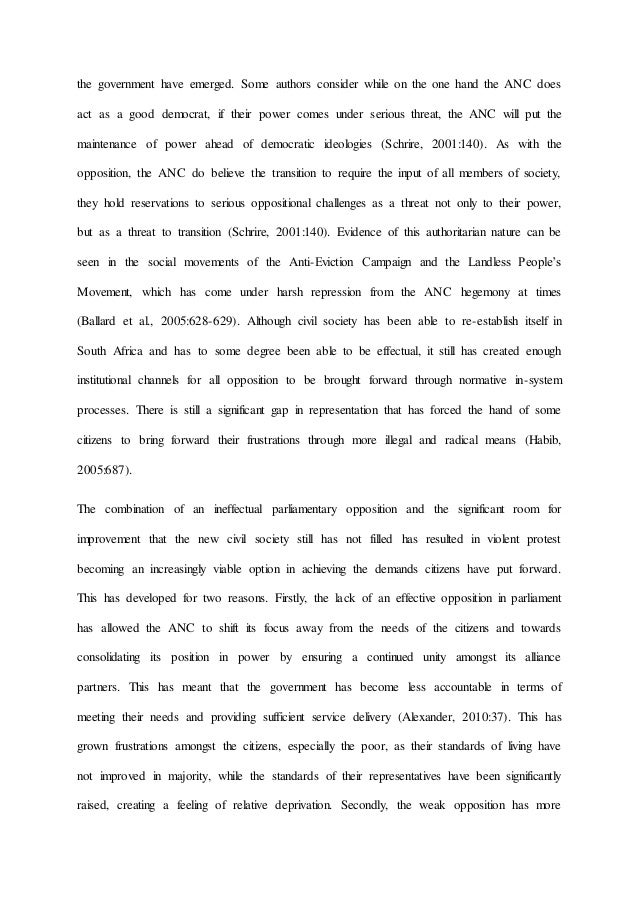 the government have emerged. Some authors consider while on the one hand the ANC does act as a good democrat, if their power comes under serious threat, the ANC will put the maintenance of power ahead of democratic ideologies (Schrire, 2001:140). As with the opposition, the ANC do believe the transition to require the input of all members of society, they hold reservations to serious oppositional challenges as a threat not only to their power, but as a threat to transition (Schrire, 2001:140). Evidence of this authoritarian nature can be seen in the social movements of the Anti-Eviction Campaign and the Landless People's Movement, which has come under harsh repression from the ANC hegemony at times (Ballard et al., 2005:628-629). Although civil society has been able to re-establish itself in South Africa and has to some degree been able to be effectual, it still has created enough institutional channels for all opposition to be brought forward through normative in-system processes. There is still a significant gap in representation that has forced the hand of some citizens to bring forward their frustrations through more illegal and radical means (Habib, 2005:687).

The combination of an ineffectual parliamentary opposition and the significant room for improvement that the new civil society still has not filled has resulted in violent protest becoming an increasingly viable option in achieving the demands citizens have put forward. This has developed for two reasons. Firstly, the lack of an effective opposition in parliament has allowed the ANC to shift its focus away from the needs of the citizens and towards consolidating its position in power by ensuring a continued unity amongst its alliance partners. This has meant that the government has become less accountable in terms of meeting their needs and providing sufficient service delivery (Alexander, 2010:37). This has grown frustrations amongst the citizens, especially the poor, as their standards of living have not improved in majority, while the standards of their representatives have been significantly raised, creating a feeling of relative deprivation. Secondly, the weak opposition has more